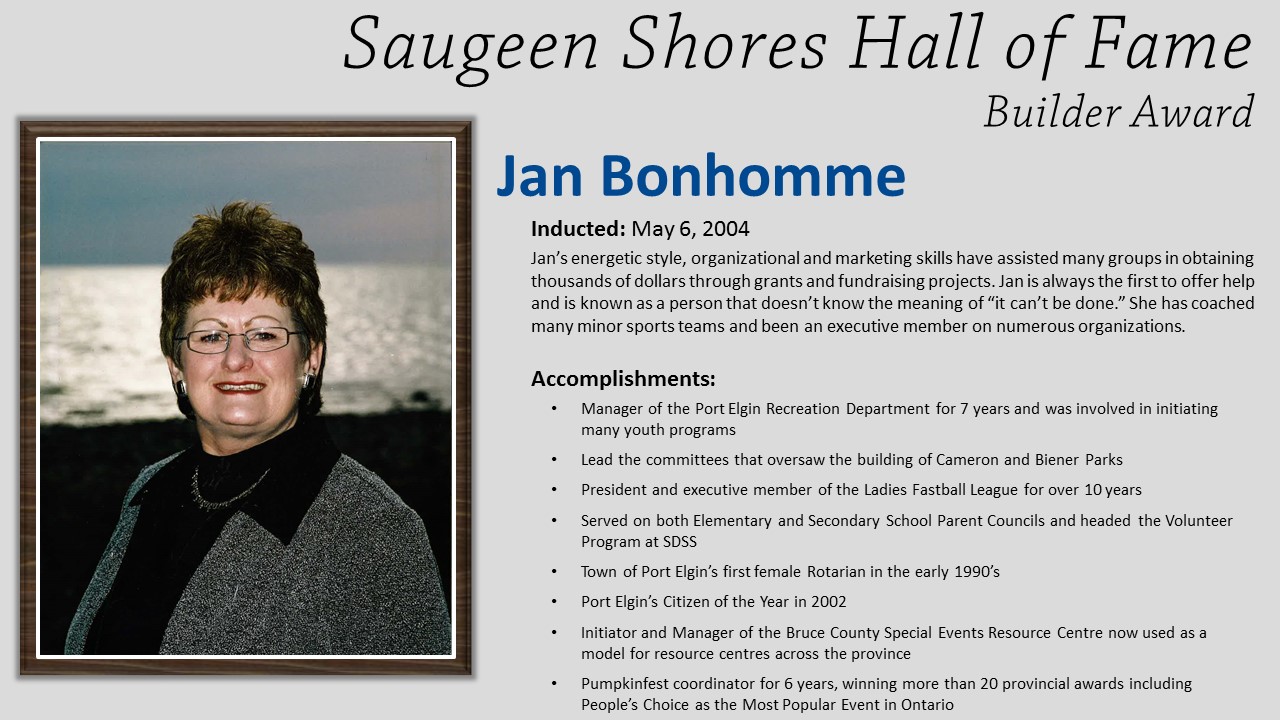 Saugeen Shores Hall of Fame
Builder Award

Jan Bonhomme

Inducted: May 6, 2004

Jan's energetic style, organizational and marketing skills have assisted many groups in obtaining thousands of dollars through grants and fundraising projects. Jan is always the first to offer help and is known as a person that doesn't know the meaning of "it can't be done." She has coached many minor sports teams and been an executive member on numerous organizations.

Accomplishments:

• Manager of the Port Elgin Recreation Department for 7 years and was involved in initiating many youth programs
• Lead the committees that oversaw the building of Cameron and Biener Parks
• President and executive member of the Ladies Fastball League for over 10 years
• Served on both Elementary and Secondary School Parent Councils and headed the Volunteer Program at SDSS
• Town of Port Elgin's first female Rotarian in the early 1990's
• Port Elgin's Citizen of the Year in 2002
• Initiator and Manager of the Bruce County Special Events Resource Centre now used as a model for resource centres across the province
• Pumpkinfest coordinator for 6 years, winning more than 20 provincial awards including People's Choice as the Most Popular Event in Ontario